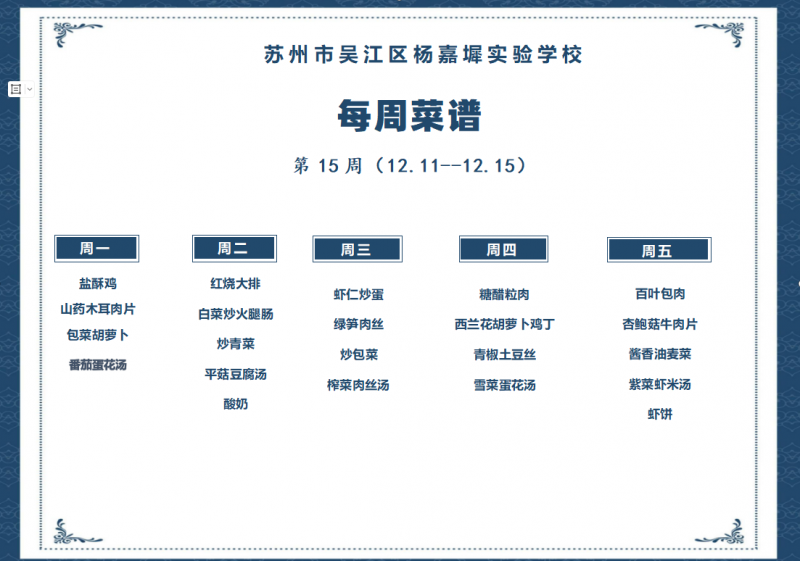 苏州市吴江区杨嘉墀实验学校

每周菜谱

第 15 周（12.11--12.15）

周一

盐酥鸡
山药木耳肉片
包菜胡萝卜
番茄蛋花汤

周二

红烧大排
白菜炒火腿肠
炒青菜
平菇豆腐汤
酸奶

周三

虾仁炒蛋
绿笋肉丝
炒包菜
榨菜肉丝汤

周四

糖醋粒肉
西兰花胡萝卜鸡丁
青椒土豆丝
雪菜蛋花汤

周五

百叶包肉
杏鲍菇牛肉片
酱香油麦菜
紫菜虾米汤
虾饼